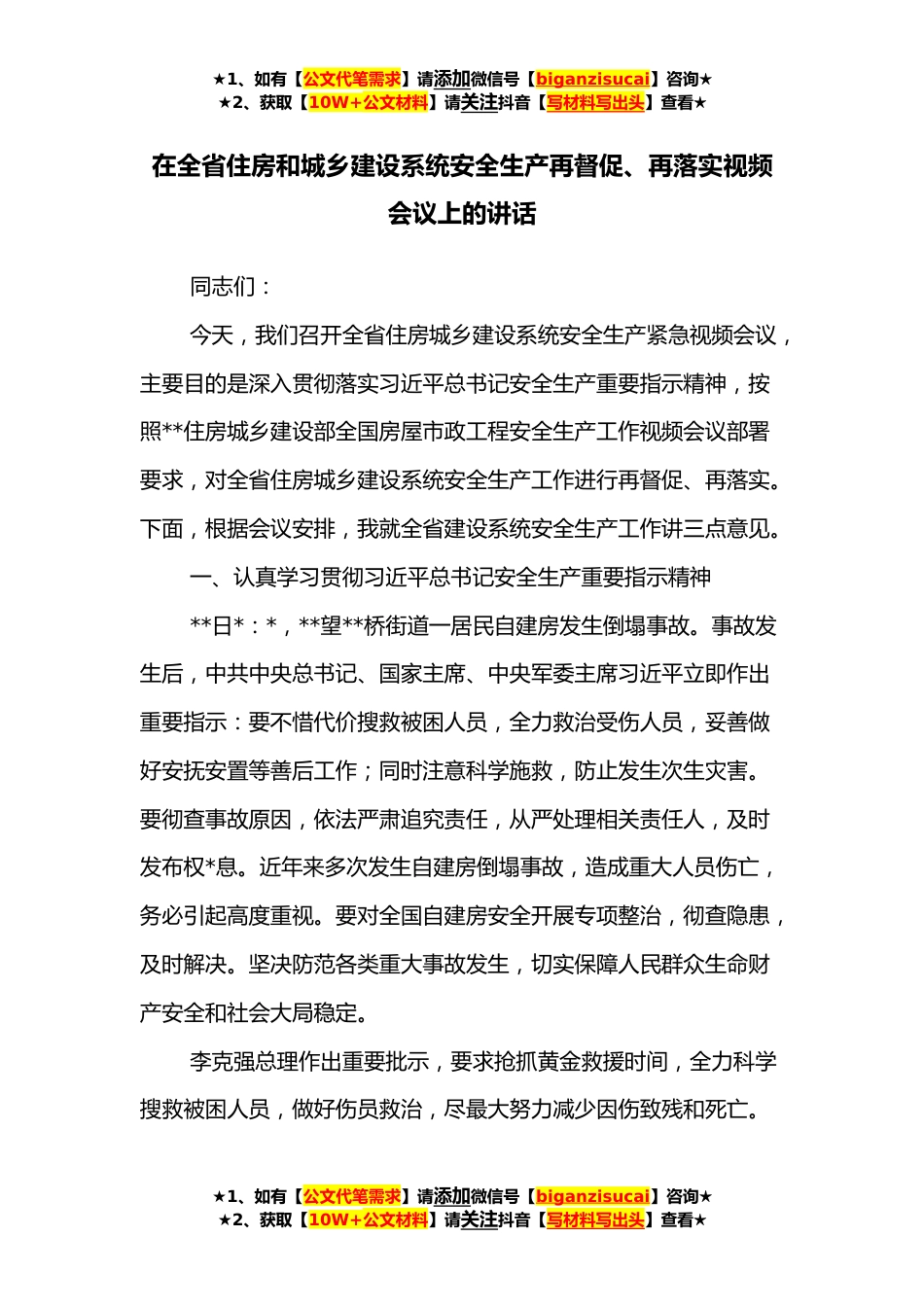 ★1、如有【公文代笔需求】请添加微信号【biganzisucai】咨询★
★2、获取【10W+公文材料】请关注抖音【写材料写出头】查看★

在全省住房和城乡建设系统安全生产再督促、再落实视频会议上的讲话

同志们：

今天，我们召开全省住房城乡建设系统安全生产紧急视频会议，主要目的是深入贯彻落实习近平总书记安全生产重要指示精神，按照**住房城乡建设部全国房屋市政工程安全生产工作视频会议部署要求，对全省住房城乡建设系统安全生产工作进行再督促、再落实。下面，根据会议安排，我就全省建设系统安全生产工作讲三点意见。

一、认真学习贯彻习近平总书记安全生产重要指示精神

**日*：*，**望**桥街道一居民自建房发生倒塌事故。事故发生后，中共中央总书记、国家主席、中央军委主席习近平立即作出重要指示：要不惜代价搜救被困人员，全力救治受伤人员，妥善做好安抚安置等善后工作；同时注意科学施救，防止发生次生灾害。要彻查事故原因，依法严肃追究责任，从严处理相关责任人，及时发布权*息。近年来多次发生自建房倒塌事故，造成重大人员伤亡，务必引起高度重视。要对全国自建房安全开展专项整治，彻查隐患，及时解决。坚决防范各类重大事故发生，切实保障人民群众生命财产安全和社会大局稳定。

李克强总理作出重要批示，要求抢抓黄金救援时间，全力科学搜救被困人员，做好伤员救治，尽最大努力减少因伤致残和死亡。

★1、如有【公文代笔需求】请添加微信号【biganzisucai】咨询★
★2、获取【10W+公文材料】请关注抖音【写材料写出头】查看★